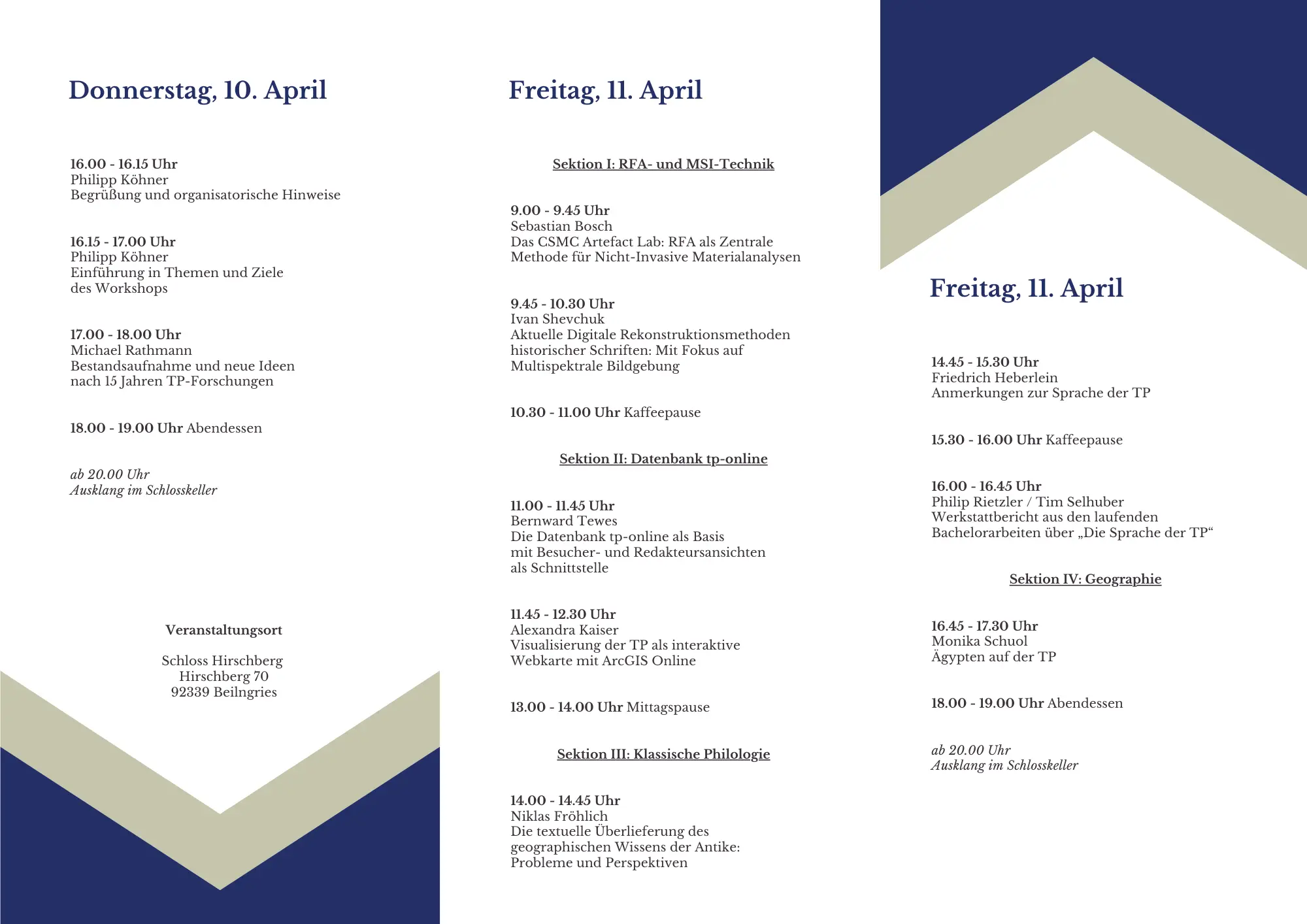 Donnerstag, 10. April

16.00 - 16.15 Uhr
Philipp Köhner
Begrüßung und organisatorische Hinweise

16.15 - 17.00 Uhr
Philipp Köhner
Einführung in Themen und Ziele des Workshops

17.00 - 18.00 Uhr
Michael Rathmann
Bestandsaufnahme und neue Ideen nach 15 Jahren TP-Forschungen

18.00 - 19.00 Uhr Abendessen

ab 20.00 Uhr
Ausklang im Schlosskeller

Veranstaltungsort

Schloss Hirschberg
Hirschberg 70
92339 Beilngries

Freitag, 11. April

Sektion I: RFA- und MSI-Technik

9.00 - 9.45 Uhr
Sebastian Bosch
Das CSMC Artefact Lab: RFA als Zentrale Methode für Nicht-Invasive Materialanalysen

9.45 - 10.30 Uhr
Ivan Shevchuk
Aktuelle Digitale Rekonstruktionsmethoden historischer Schriften: Mit Fokus auf Multispektrale Bildgebung

10.30 - 11.00 Uhr Kaffeepause

Sektion II: Datenbank tp-online

11.00 - 11.45 Uhr
Bernward Tewes
Die Datenbank tp-online als Basis mit Besucher- und Redakteursansichten als Schnittstelle

11.45 - 12.30 Uhr
Alexandra Kaiser
Visualisierung der TP als interaktive Webkarte mit ArcGIS Online

13.00 - 14.00 Uhr Mittagspause

Sektion III: Klassische Philologie

14.00 - 14.45 Uhr
Niklas Fröhlich
Die textuelle Überlieferung des geographischen Wissens der Antike: Probleme und Perspektiven

Freitag, 11. April

14.45 - 15.30 Uhr
Friedrich Heberlein
Anmerkungen zur Sprache der TP

15.30 - 16.00 Uhr Kaffeepause

16.00 - 16.45 Uhr
Philip Rietzler / Tim Selhuber
Werkstattbericht aus den laufenden Bachelorarbeiten über „Die Sprache der TP“

Sektion IV: Geographie

16.45 - 17.30 Uhr
Monika Schuol
Ägypten auf der TP

18.00 - 19.00 Uhr Abendessen

ab 20.00 Uhr
Ausklang im Schlosskeller